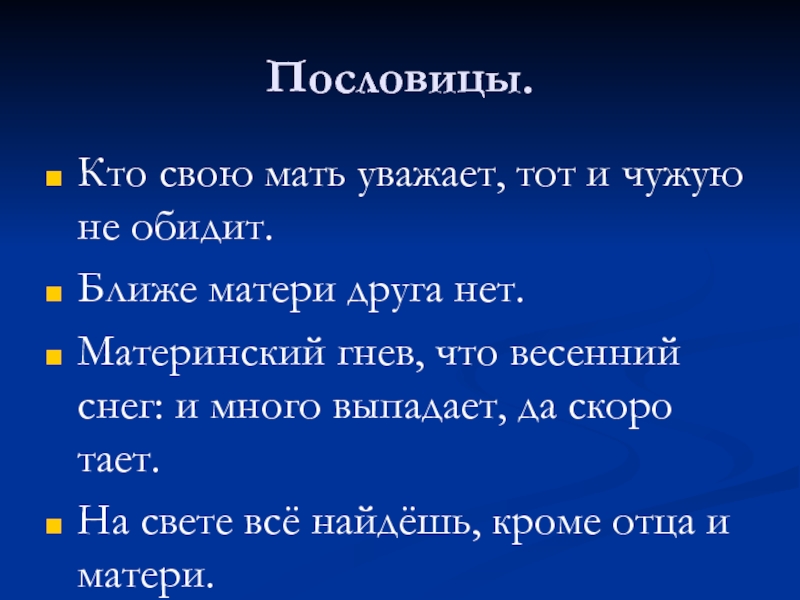 Пословицы.

• Кто свою мать уважает, тот и чужую не обидит.
• Ближе матери друга нет.
• Материнский гнев, что весенний снег: и много выпадает, да скоро тает.
• На свете всё найдёшь, кроме отца и матери.